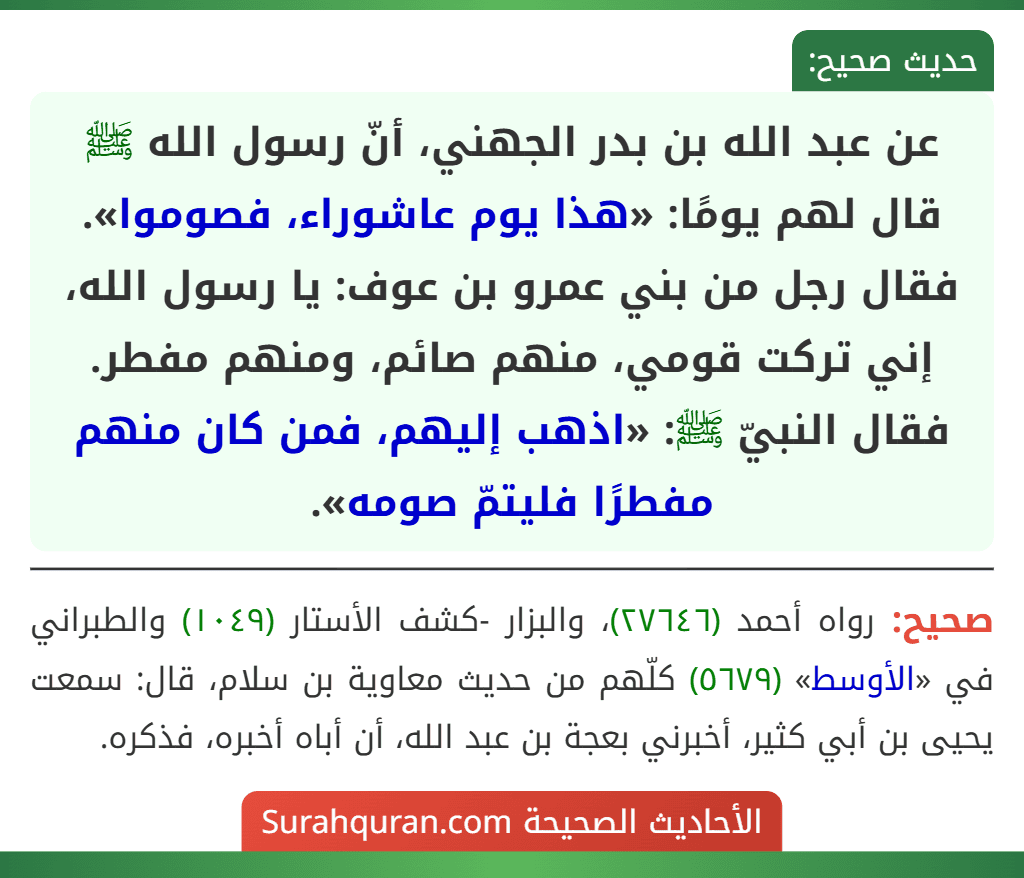 حديث صحيح:

عن عبد الله بن بدر الجهني، أنّ رسول الله ﷺ قال لهم يومًا: «هذا يوم عاشوراء، فصوموا». فقال رجل من بني عمرو بن عوف: يا رسول الله، إني تركت قومي، منهم صائم، ومنهم مفطر. فقال النبيّ ﷺ: «اذهب إليهم، فمن كان منهم مفطرًا فليتمّ صومه».

صحيح: رواه أحمد (٢٧٦٤٦)، والبزار -كشف الأستار (١٠٤٩) والطبراني في «الأوسط» (٥٦٧٩) كلّهم من حديث معاوية بن سلام، قال: سمعت يحيى بن أبي كثير، أخبرني بعجة بن عبد الله، أن أباه أخبره، فذكره.

الأحاديث الصحيحة Surahquran.com